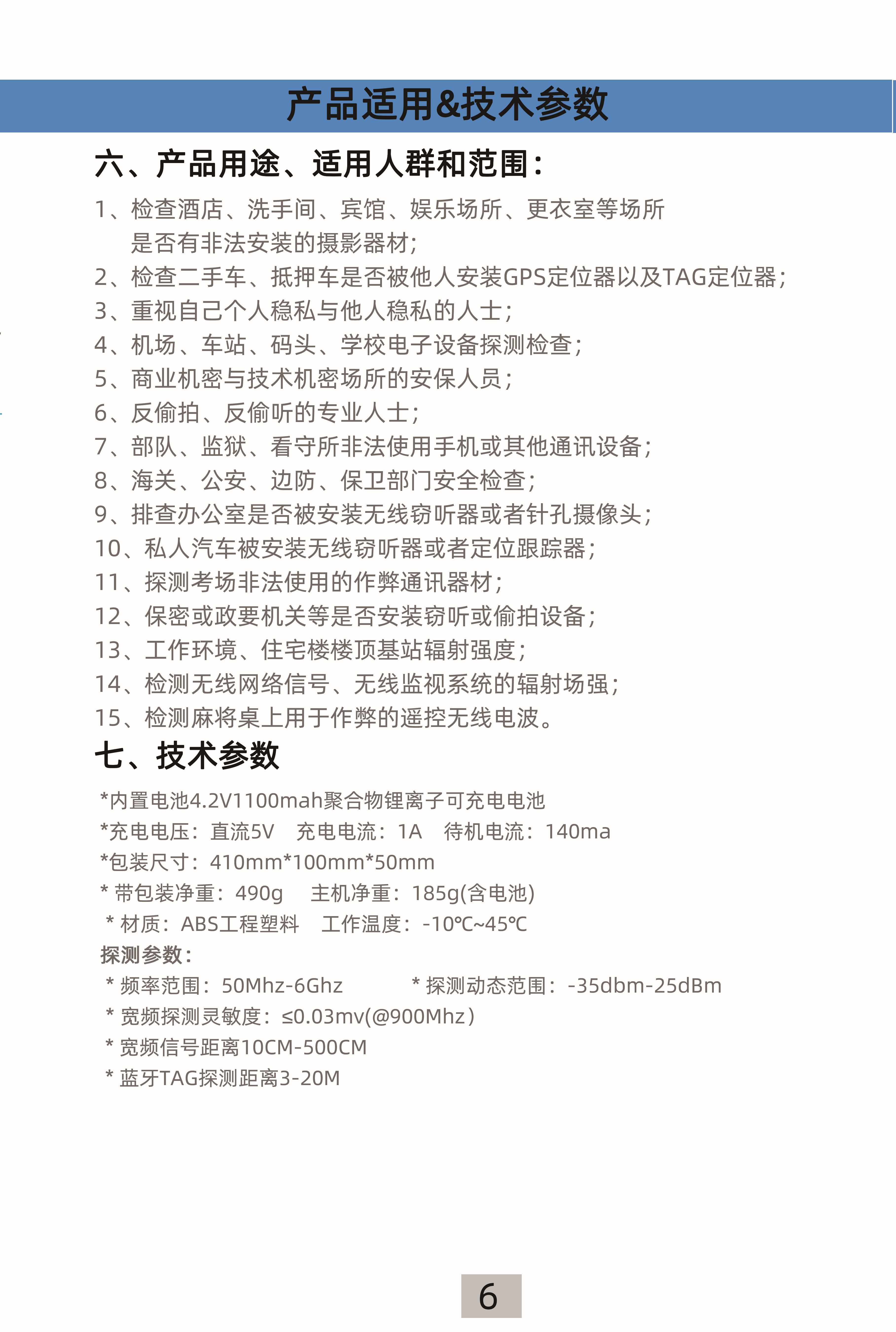 产品适用&技术参数

六、产品用途、适用人群和范围：

1、检查酒店、洗手间、宾馆、娱乐场所、更衣室等场所是否有非法安装的摄影器材；
2、检查二手车、抵押车是否被他人安装GPS定位器以及TAG定位器；
3、重视自己个人稳私与他人稳私的人士；
4、机场、车站、码头、学校电子设备探测检查；
5、商业机密与技术机密场所的安保人员；
6、反偷拍、反偷听的专业人士；
7、部队、监狱、看守所非法使用手机或其他通讯设备；
8、海关、公安、边防、保卫部门安全检查；
9、排查办公室是否被安装无线窃听器或者针孔摄像头；
10、私人汽车被安装无线窃听器或者定位跟踪器；
11、探测考场非法使用的作弊通讯器材；
12、保密或政要机关等是否安装窃听或偷拍设备；
13、工作环境、住宅楼楼顶基站辐射强度；
14、检测无线网络信号、无线监视系统的辐射场强；
15、检测麻将桌上用于作弊的遥控无线电波。

七、技术参数

*内置电池4.2V1100mah聚合物锂离子可充电电池
*充电电压：直流5V　充电电流：1A　待机电流：140ma
*包装尺寸：410mm*100mm*50mm
* 带包装净重：490g　主机净重：185g(含电池)
* 材质：ABS工程塑料　工作温度：-10℃~45℃
探测参数：
* 频率范围：50Mhz-6Ghz　* 探测动态范围：-35dbm-25dBm
* 宽频探测灵敏度：≤0.03mv(@900Mhz)
* 宽频信号距离10CM-500CM
* 蓝牙TAG探测距离3-20M

6